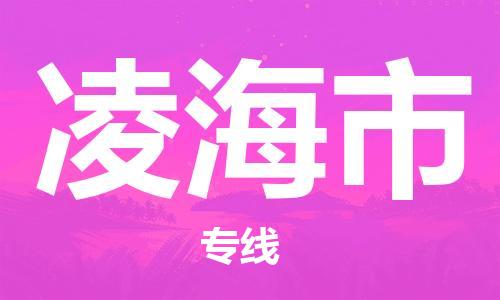 凌海市

专线